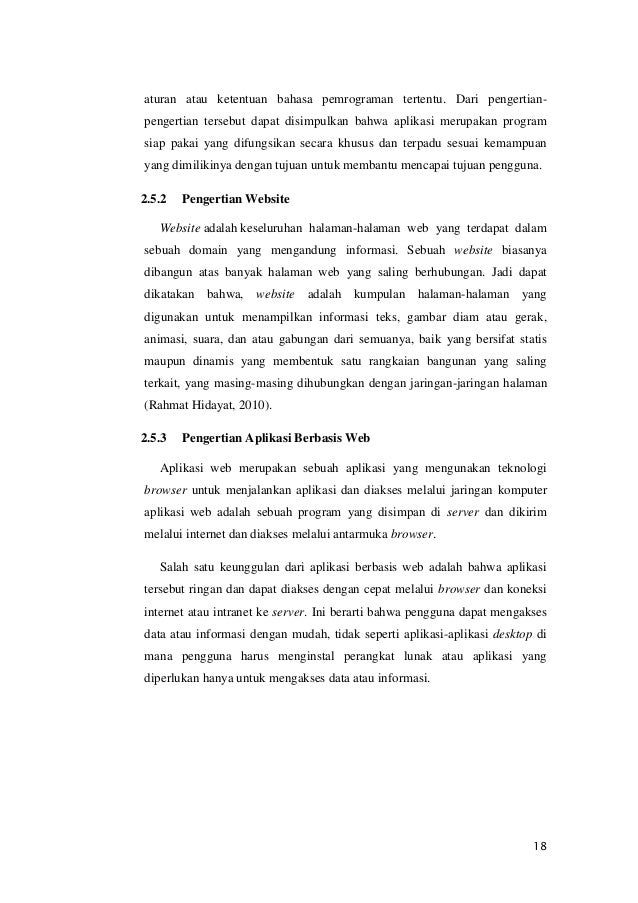 aturan atau ketentuan bahasa pemrograman tertentu. Dari pengertian-pengertian tersebut dapat disimpulkan bahwa aplikasi merupakan program siap pakai yang difungsikan secara khusus dan terpadu sesuai kemampuan yang dimilikinya dengan tujuan untuk membantu mencapai tujuan pengguna.

2.5.2 Pengertian Website

Website adalah keseluruhan halaman-halaman web yang terdapat dalam sebuah domain yang mengandung informasi. Sebuah website biasanya dibangun atas banyak halaman web yang saling berhubungan. Jadi dapat dikatakan bahwa, website adalah kumpulan halaman-halaman yang digunakan untuk menampilkan informasi teks, gambar diam atau gerak, animasi, suara, dan atau gabungan dari semuanya, baik yang bersifat statis maupun dinamis yang membentuk satu rangkaian bangunan yang saling terkait, yang masing-masing dihubungkan dengan jaringan-jaringan halaman (Rahmat Hidayat, 2010).

2.5.3 Pengertian Aplikasi Berbasis Web

Aplikasi web merupakan sebuah aplikasi yang mengunakan teknologi browser untuk menjalankan aplikasi dan diakses melalui jaringan komputer aplikasi web adalah sebuah program yang disimpan di server dan dikirim melalui internet dan diakses melalui antarmuka browser.

Salah satu keunggulan dari aplikasi berbasis web adalah bahwa aplikasi tersebut ringan dan dapat diakses dengan cepat melalui browser dan koneksi internet atau intranet ke server. Ini berarti bahwa pengguna dapat mengakses data atau informasi dengan mudah, tidak seperti aplikasi-aplikasi desktop di mana pengguna harus menginstal perangkat lunak atau aplikasi yang diperlukan hanya untuk mengakses data atau informasi.

18